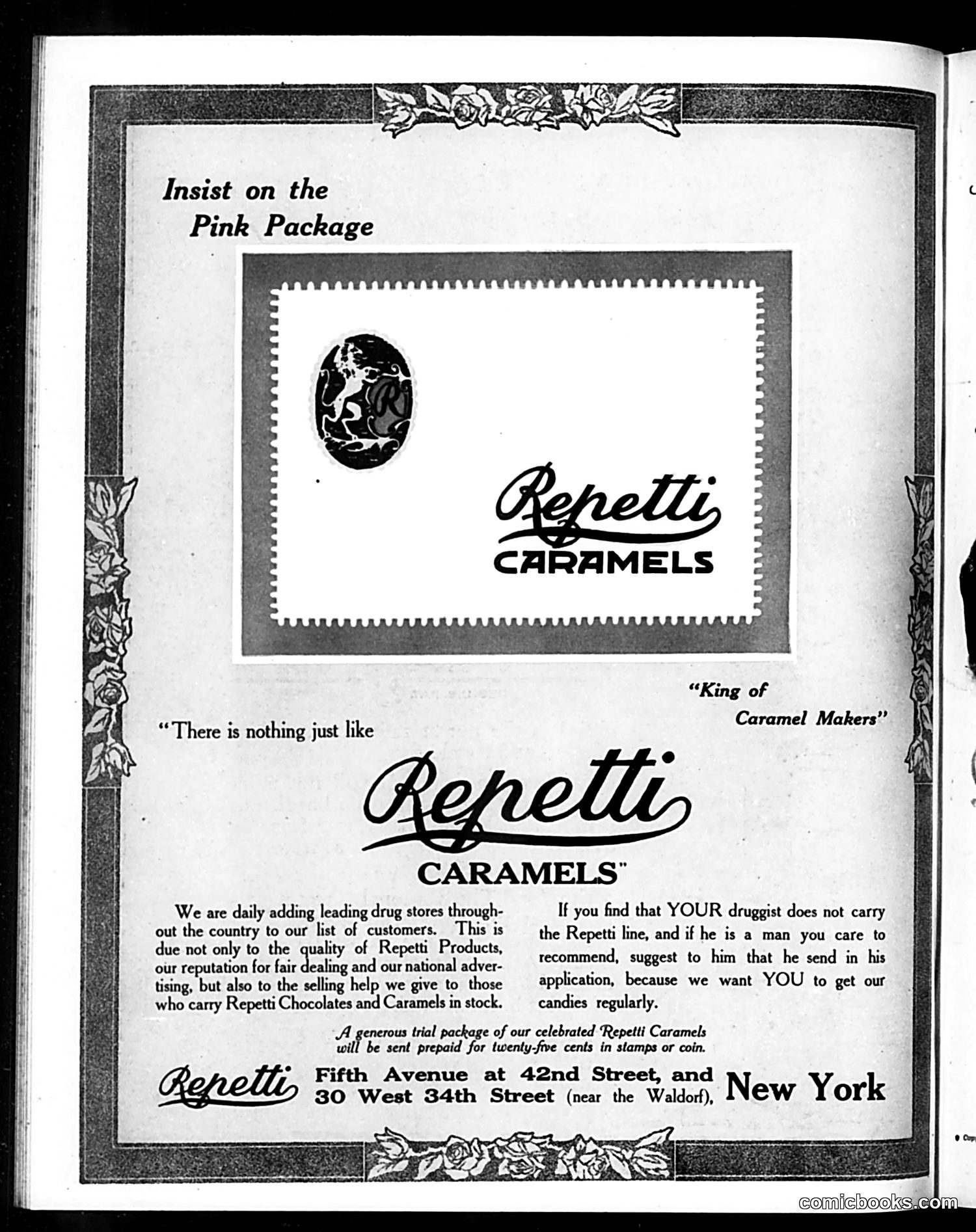 Insist on the Pink Package

R

Repetti
CARAMELS

"King of Caramel Makers"

"There is nothing just like

Repetti
CARAMELS"

We are daily adding leading drug stores throughout the country to our list of customers. This is due not only to the quality of Repetti Products, our reputation for fair dealing and our national advertising, but also to the selling help we give to those who carry Repetti Chocolates and Caramels in stock.

If you find that YOUR druggist does not carry the Repetti line, and if he is a man you care to recommend, suggest to him that he send in his application, because we want YOU to get our candies regularly.

A generous trial package of our celebrated Repetti Caramels will be sent prepaid for twenty-five cents in stamps or coin.

Repetti Fifth Avenue at 42nd Street, and 30 West 34th Street (near the Waldorf), New York

comicbooks.com